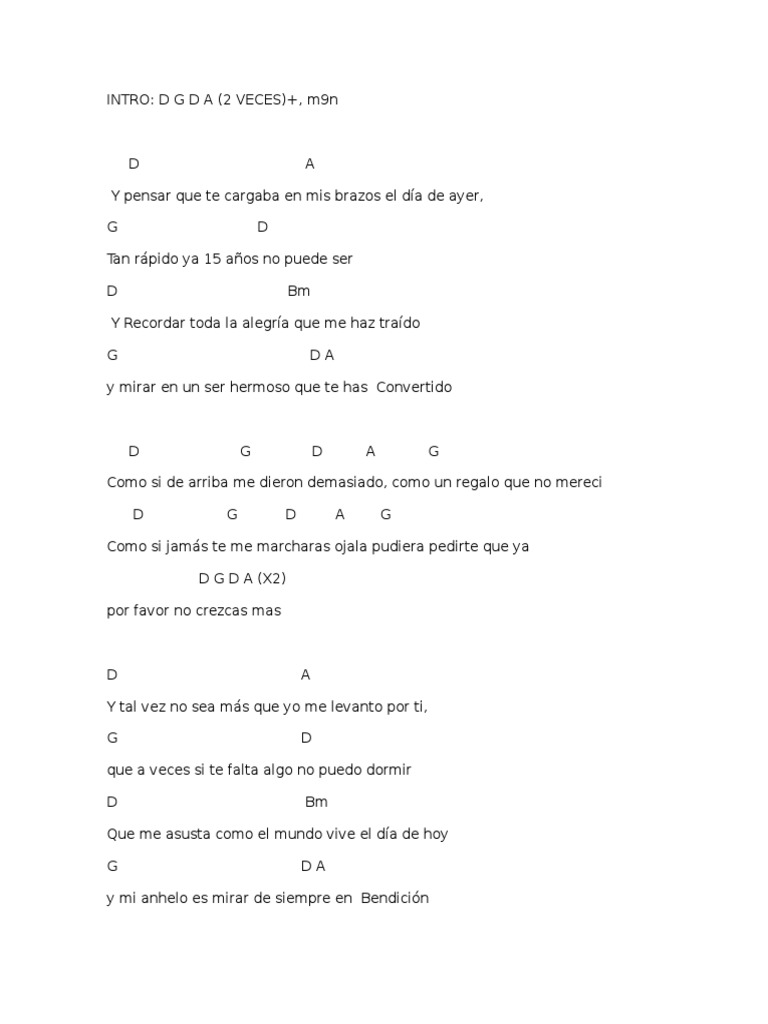 INTRO: D G D A (2 VECES)+, m9n

D A

Y pensar que te cargaba en mis brazos el día de ayer,

G D

Tan rápido ya 15 años no puede ser

D Bm

Y Recordar toda la alegría que me haz traído

G D A

y mirar en un ser hermoso que te has Convertido

D G D A G

Como si de arriba me dieron demasiado, como un regalo que no mereci

D G D A G

Como si jamás te me marcharas ojala pudiera pedirte que ya

D G D A (X2)

por favor no crezcas mas

D A

Y tal vez no sea más que yo me levanto por ti,

G D

que a veces si te falta algo no puedo dormir

D Bm

Que me asusta como el mundo vive el día de hoy

G D A

y mi anhelo es mirar de siempre en Bendición